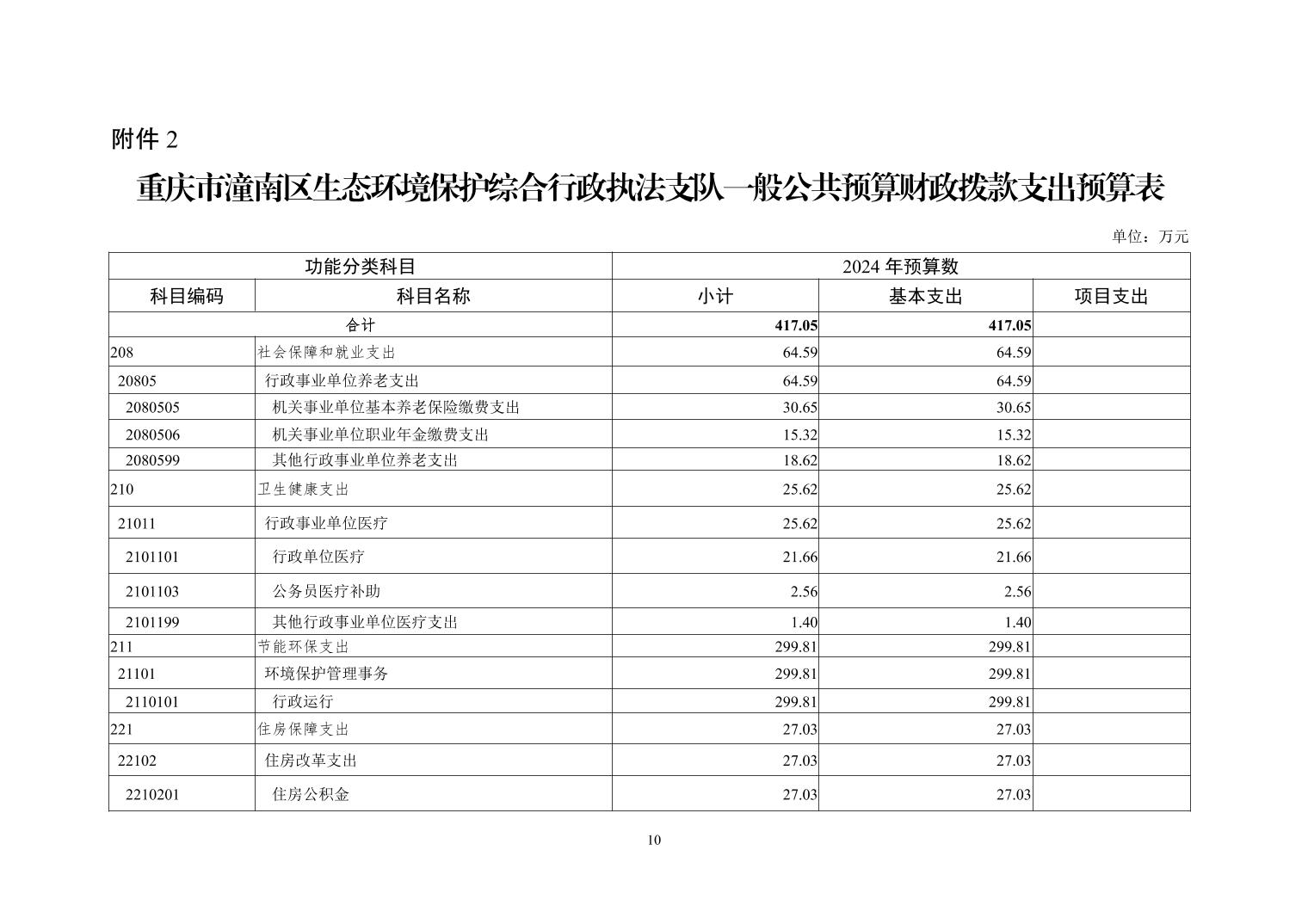 附件 2

重庆市潼南区生态环境保护综合行政执法支队一般公共预算财政拨款支出预算表

单位：万元

| 功能分类科目 | | 2024 年预算数 | | |
|---|---|---|---|---|
| 科目编码 | 科目名称 | 小计 | 基本支出 | 项目支出 |
| 合计 | | 417.05 | 417.05 | |
| 208 | 社会保障和就业支出 | 64.59 | 64.59 | |
| 20805 | 行政事业单位养老支出 | 64.59 | 64.59 | |
| 2080505 | 机关事业单位基本养老保险缴费支出 | 30.65 | 30.65 | |
| 2080506 | 机关事业单位职业年金缴费支出 | 15.32 | 15.32 | |
| 2080599 | 其他行政事业单位养老支出 | 18.62 | 18.62 | |
| 210 | 卫生健康支出 | 25.62 | 25.62 | |
| 21011 | 行政事业单位医疗 | 25.62 | 25.62 | |
| 2101101 | 行政单位医疗 | 21.66 | 21.66 | |
| 2101103 | 公务员医疗补助 | 2.56 | 2.56 | |
| 2101199 | 其他行政事业单位医疗支出 | 1.40 | 1.40 | |
| 211 | 节能环保支出 | 299.81 | 299.81 | |
| 21101 | 环境保护管理事务 | 299.81 | 299.81 | |
| 2110101 | 行政运行 | 299.81 | 299.81 | |
| 221 | 住房保障支出 | 27.03 | 27.03 | |
| 22102 | 住房改革支出 | 27.03 | 27.03 | |
| 2210201 | 住房公积金 | 27.03 | 27.03 | |

10